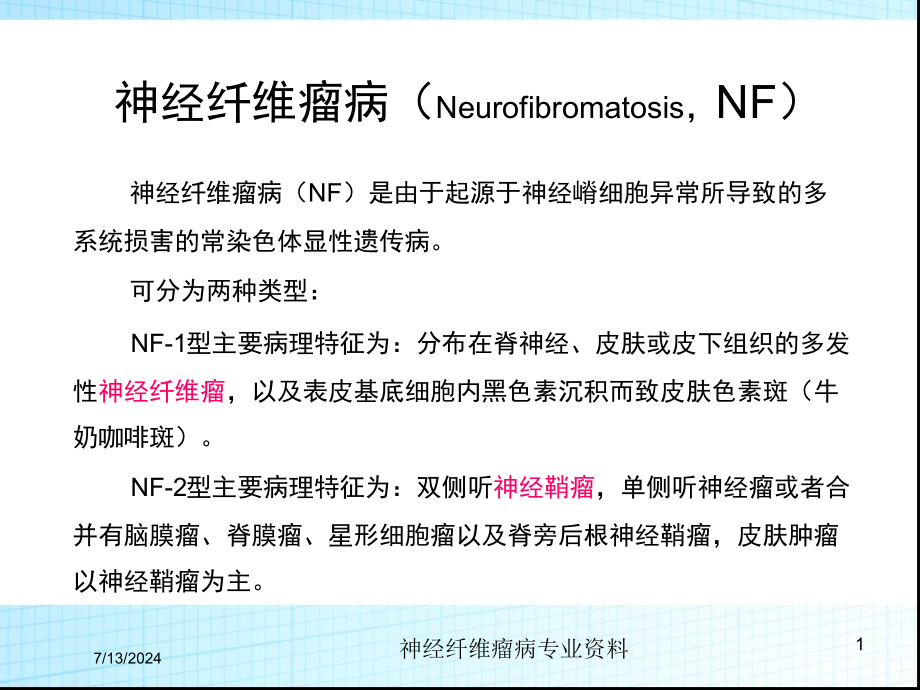 神经纤维瘤病（Neurofibromatosis，NF）

神经纤维瘤病（NF）是由于起源于神经嵴细胞异常所导致的多系统损害的常染色体显性遗传病。

可分为两种类型：

NF-1型主要病理特征为：分布在脊神经、皮肤或皮下组织的多发性神经纤维瘤，以及表皮基底细胞内黑色素沉积而致皮肤色素斑（牛奶咖啡斑）。

NF-2型主要病理特征为：双侧听神经鞘瘤，单侧听神经瘤或者合并有脑膜瘤、脊膜瘤、星形细胞瘤以及脊旁后根神经鞘瘤，皮肤肿瘤以神经鞘瘤为主。

7/13/2024

神经纤维瘤病专业资料

1